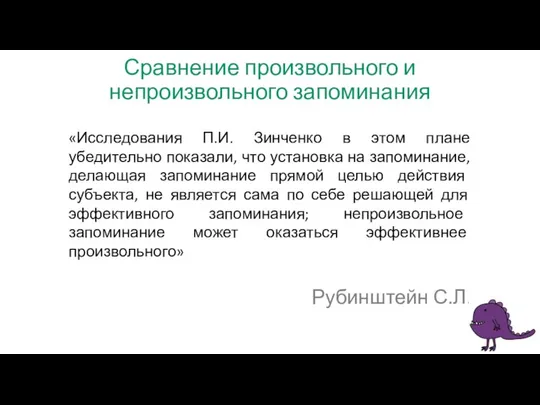 Сравнение произвольного и непроизвольного запоминания

«Исследования П.И. Зинченко в этом плане убедительно показали, что установка на запоминание, делающая запоминание прямой целью действия субъекта, не является сама по себе решающей для эффективного запоминания; непроизвольное запоминание может оказаться эффективнее произвольного»

Рубинштейн С.Л.